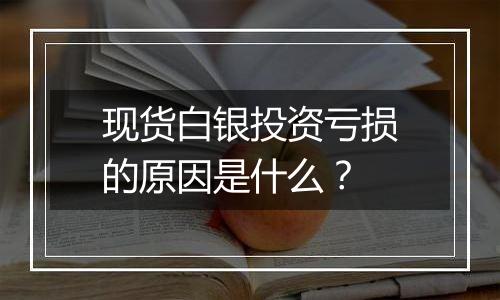 现货白银投资亏损的原因是什么？